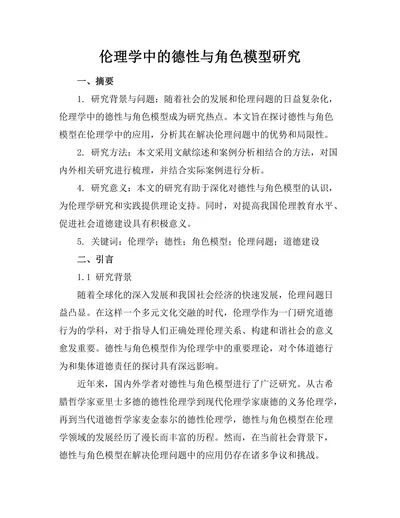 伦理学中的德性与角色模型研究

一、摘要

1. 研究背景与问题：随着社会的发展和伦理问题的日益复杂化，伦理学中的德性与角色模型成为研究热点。本文旨在探讨德性与角色模型在伦理学中的应用，分析其在解决伦理问题中的优势和局限性。

2. 研究方法：本文采用文献综述和案例分析相结合的方法，对国内外相关研究进行梳理，并结合实际案例进行分析。

4. 研究意义：本文的研究有助于深化对德性与角色模型的认识，为伦理学研究和实践提供理论支持。同时，对提高我国伦理教育水平、促进社会道德建设具有积极意义。

5. 关键词：伦理学；德性；角色模型；伦理问题；道德建设

二、引言

1.1 研究背景

随着全球化的深入发展和我国社会经济的快速发展，伦理问题日益凸显。在这样一个多元文化交融的时代，伦理学作为一门研究道德行为的学科，对于指导人们正确处理伦理关系、构建和谐社会的意义愈发重要。德性与角色模型作为伦理学中的重要理论，对个体道德行为和集体道德责任的探讨具有深远影响。

近年来，国内外学者对德性与角色模型进行了广泛研究。从古希腊哲学家亚里士多德的德性伦理学到现代伦理学家康德的义务伦理学，再到当代道德哲学家麦金泰尔的德性伦理学，德性与角色模型在伦理学领域的发展经历了漫长而丰富的历程。然而，在当前社会背景下，德性与角色模型在解决伦理问题中的应用仍存在诸多争议和挑战。